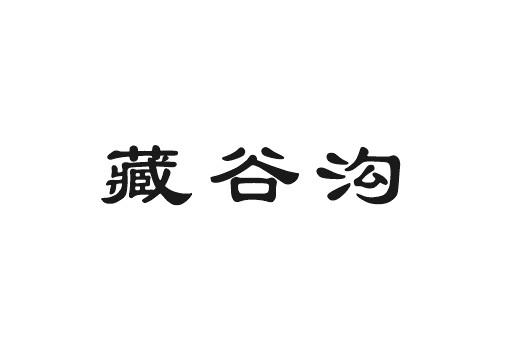 藏谷沟